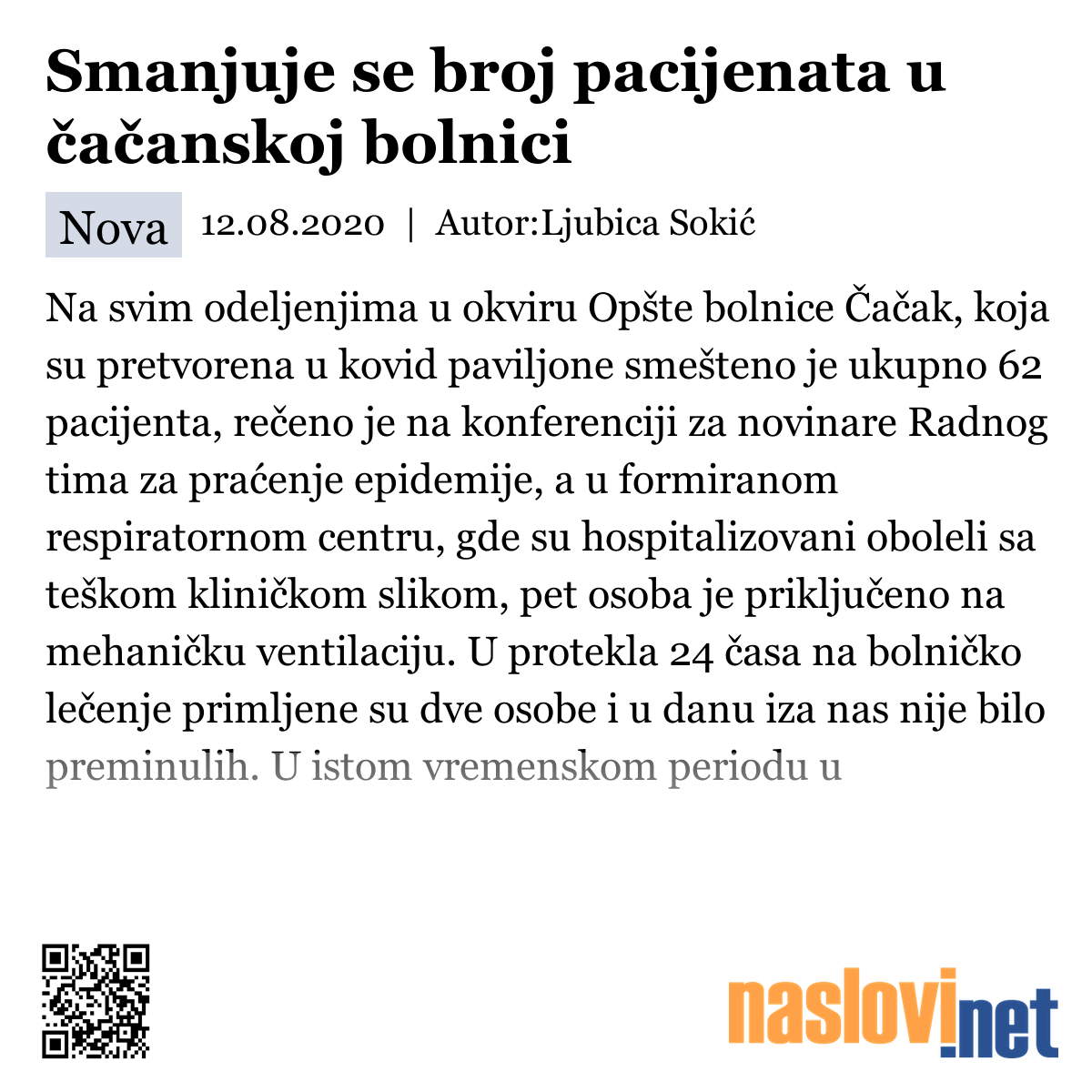 Smanjuje se broj pacijenata u čačanskoj bolnici

Nova 12.08.2020 | Autor:Ljubica Sokić

Na svim odeljenjima u okviru Opšte bolnice Čačak, koja su pretvorena u kovid paviljone smešteno je ukupno 62 pacijenta, rečeno je na konferenciji za novinare Radnog tima za praćenje epidemije, a u formiranom respiratornom centru, gde su hospitalizovani oboleli sa teškom kliničkom slikom, pet osoba je priključeno na mehaničku ventilaciju. U protekla 24 časa na bolničko lečenje primljene su dve osobe i u danu iza nas nije bilo preminulih. U istom vremenskom periodu u

naslovi.net